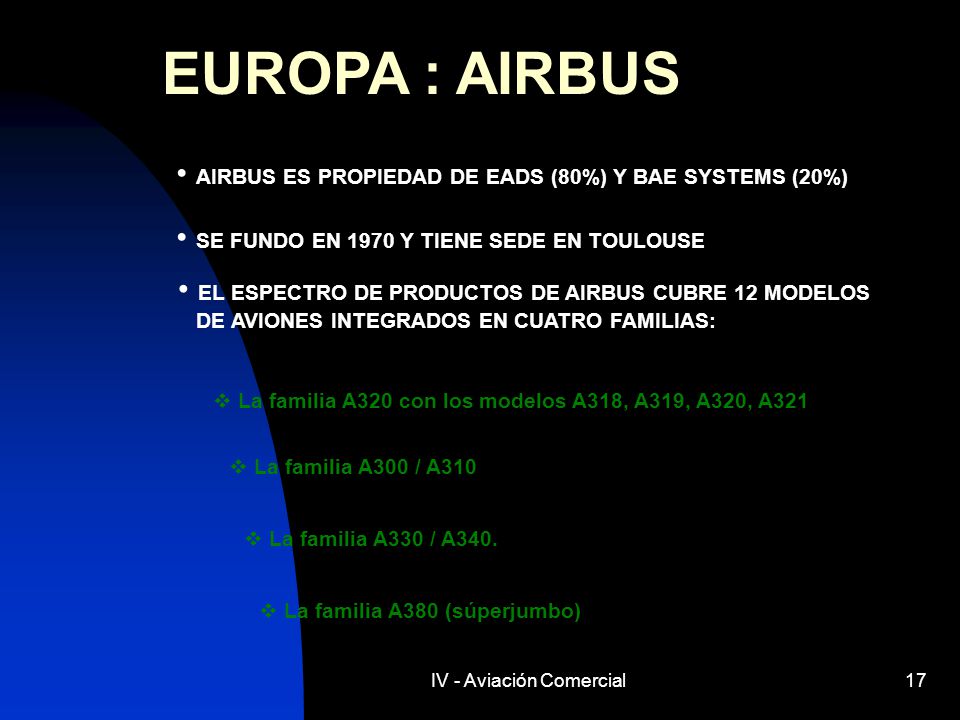 EUROPA : AIRBUS

• AIRBUS ES PROPIEDAD DE EADS (80%) Y BAE SYSTEMS (20%)

• SE FUNDO EN 1970 Y TIENE SEDE EN TOULOUSE

• EL ESPECTRO DE PRODUCTOS DE AIRBUS CUBRE 12 MODELOS DE AVIONES INTEGRADOS EN CUATRO FAMILIAS:

❖ La familia A320 con los modelos A318, A319, A320, A321

❖ La familia A300 / A310

❖ La familia A330 / A340.

❖ La familia A380 (súperjumbo)

IV - Aviación Comercial

17